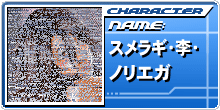 CHARACTER

NAME:

スメラギ・李・ノリエガ